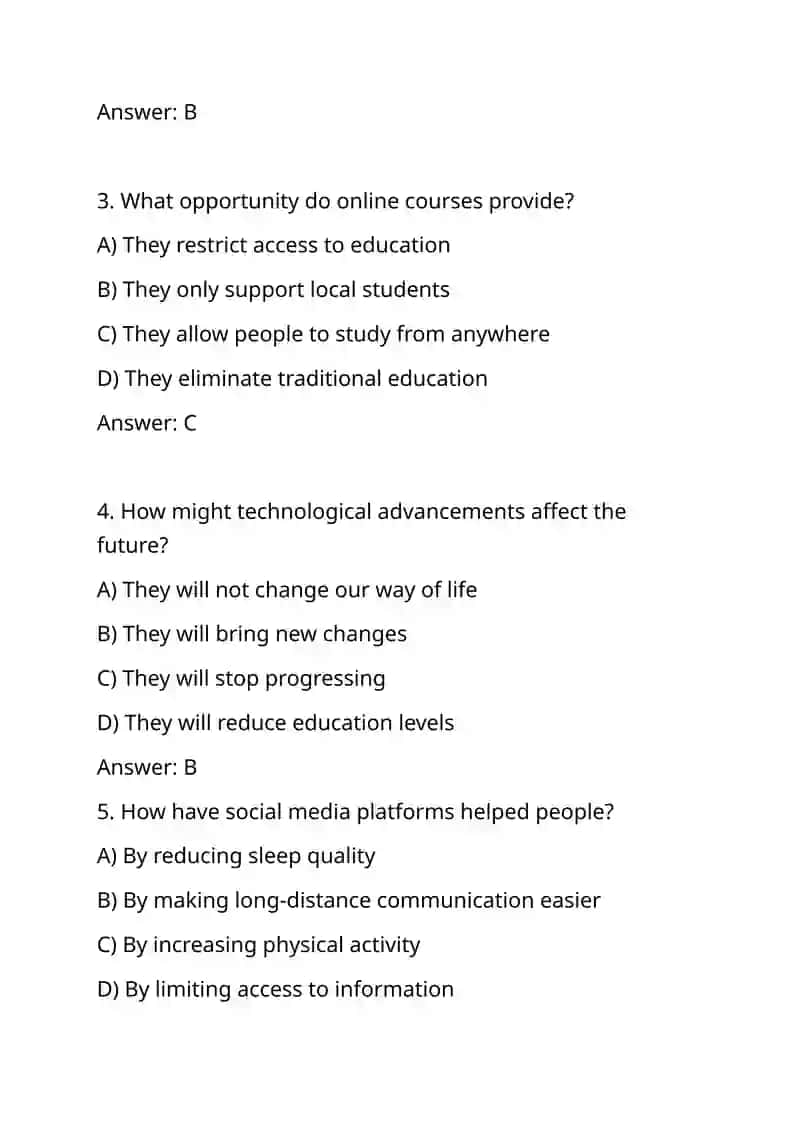 Answer: B

3. What opportunity do online courses provide?

A) They restrict access to education

B) They only support local students

C) They allow people to study from anywhere

D) They eliminate traditional education

Answer: C

4. How might technological advancements affect the future?

A) They will not change our way of life

B) They will bring new changes

C) They will stop progressing

D) They will reduce education levels

Answer: B

5. How have social media platforms helped people?

A) By reducing sleep quality

B) By making long-distance communication easier

C) By increasing physical activity

D) By limiting access to information